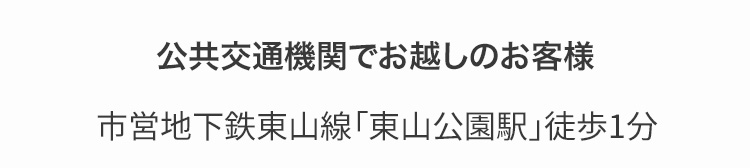 公共交通機関でお越しのお客様

市営地下鉄東山線「東山公園駅」徒歩1分